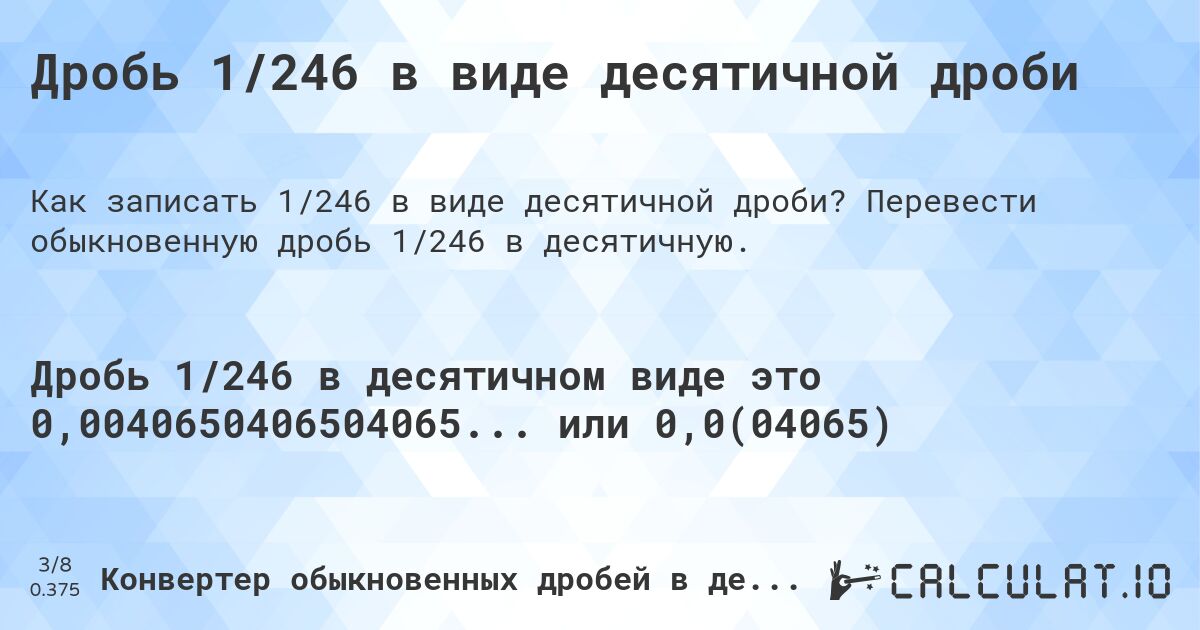 Дробь 1/246 в виде десятичной дроби

Как записать 1/246 в виде десятичной дроби? Перевести обыкновенную дробь 1/246 в десятичную.

Дробь 1/246 в десятичном виде это 0,0040650406504065... или 0,0(04065)

3/8
0.375

Конвертер обыкновенных дробей в де...

CALCULAT.IO